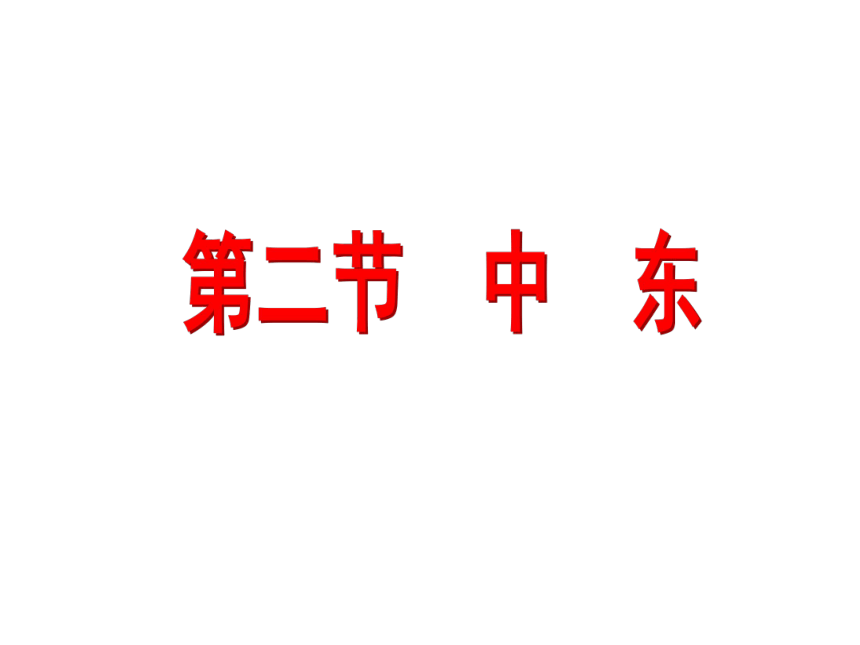 第二节　中　东